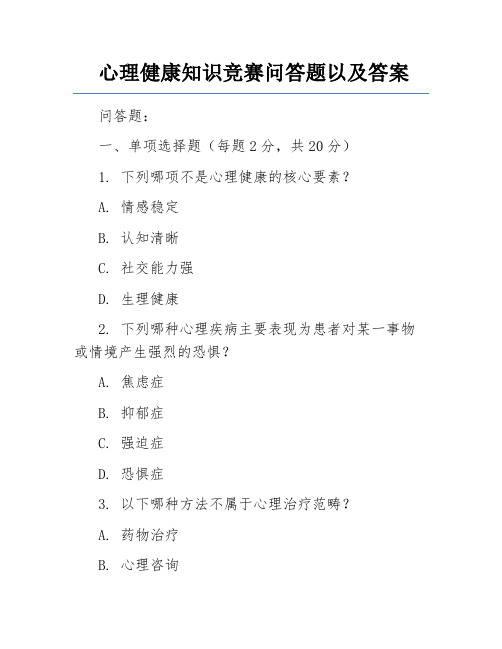 心理健康知识竞赛问答题以及答案

问答题：

一、单项选择题（每题 2 分，共 20 分）

1. 下列哪项不是心理健康的核心要素？

A. 情感稳定

B. 认知清晰

C. 社交能力强

D. 生理健康

2. 下列哪种心理疾病主要表现为患者对某一事物或情境产生强烈的恐惧？

A. 焦虑症

B. 抑郁症

C. 强迫症

D. 恐惧症

3. 以下哪种方法不属于心理治疗范畴？

A. 药物治疗

B. 心理咨询